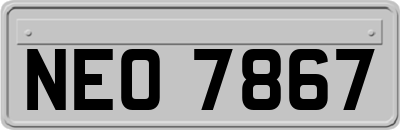 NEO 7867